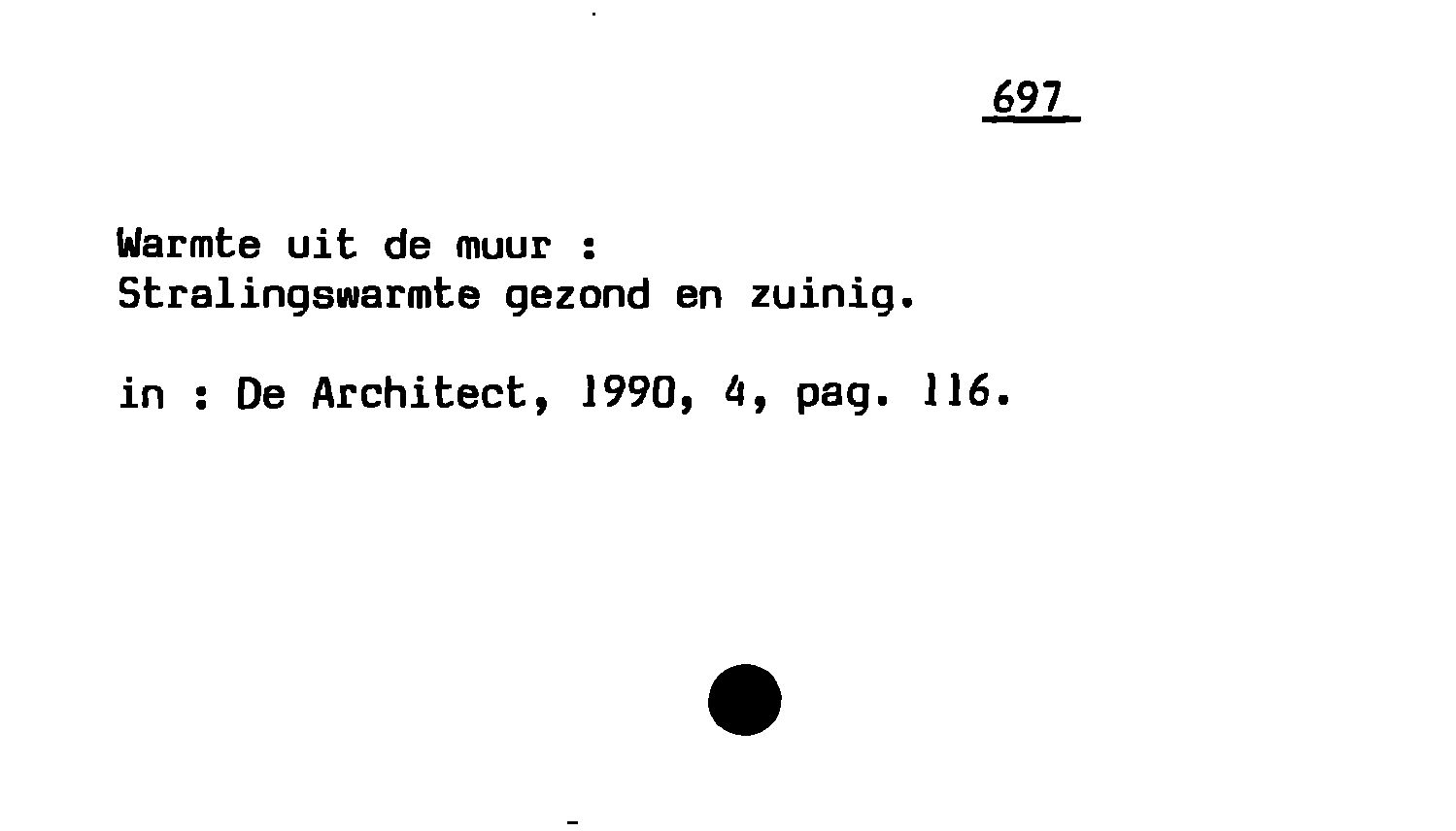 697

Warmte uit de muur :
Stralingswarmte gezond en zuinig.

in : De Architect, 1990, 4, pag. 116.